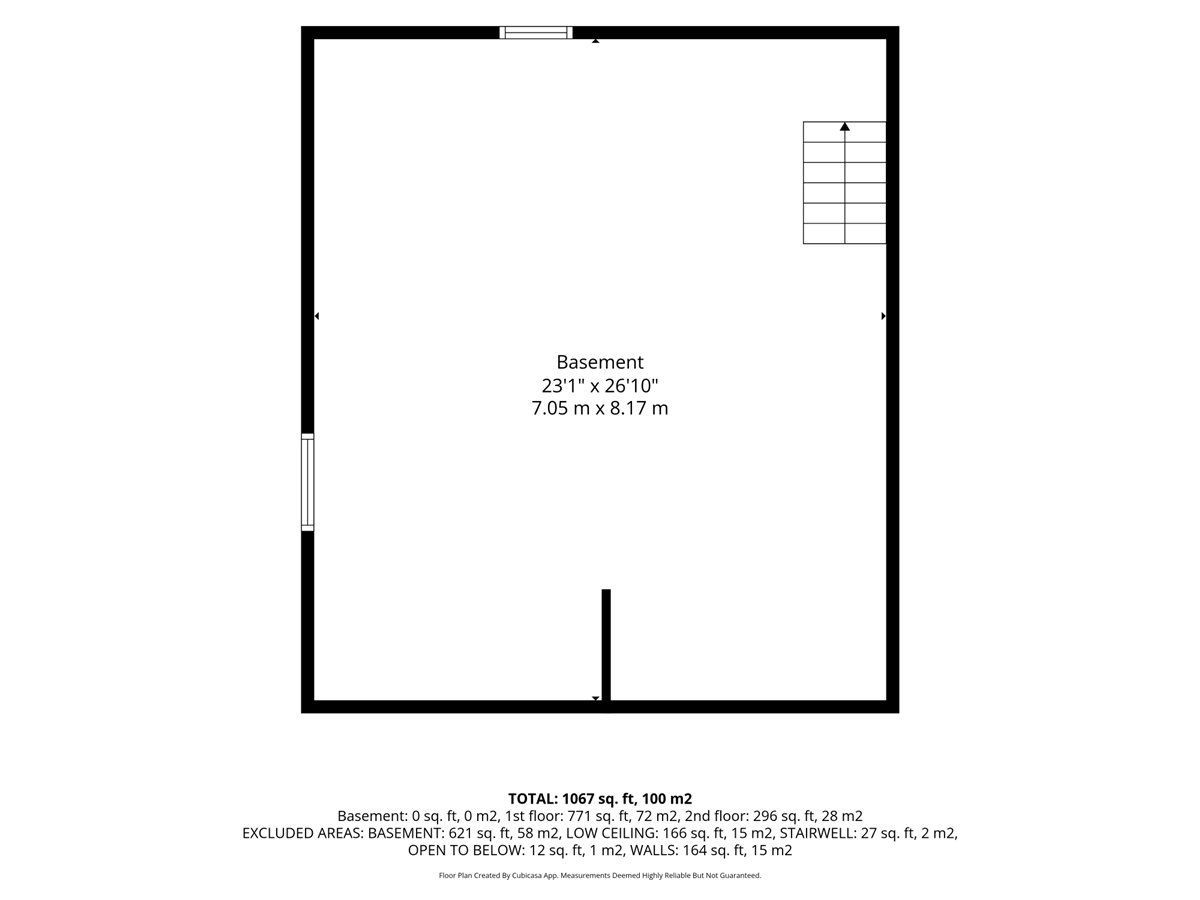 Basement
23'1" x 26'10"
7.05 m x 8.17 m

TOTAL: 1067 sq. ft, 100 m2
Basement: 0 sq. ft, 0 m2, 1st floor: 771 sq. ft, 72 m2, 2nd floor: 296 sq. ft, 28 m2
EXCLUDED AREAS: BASEMENT: 621 sq. ft, 58 m2, LOW CEILING: 166 sq. ft, 15 m2, STAIRWELL: 27 sq. ft, 2 m2, OPEN TO BELOW: 12 sq. ft, 1 m2, WALLS: 164 sq. ft, 15 m2

Floor Plan Created By Cubicasa App. Measurements Deemed Highly Reliable But Not Guaranteed.